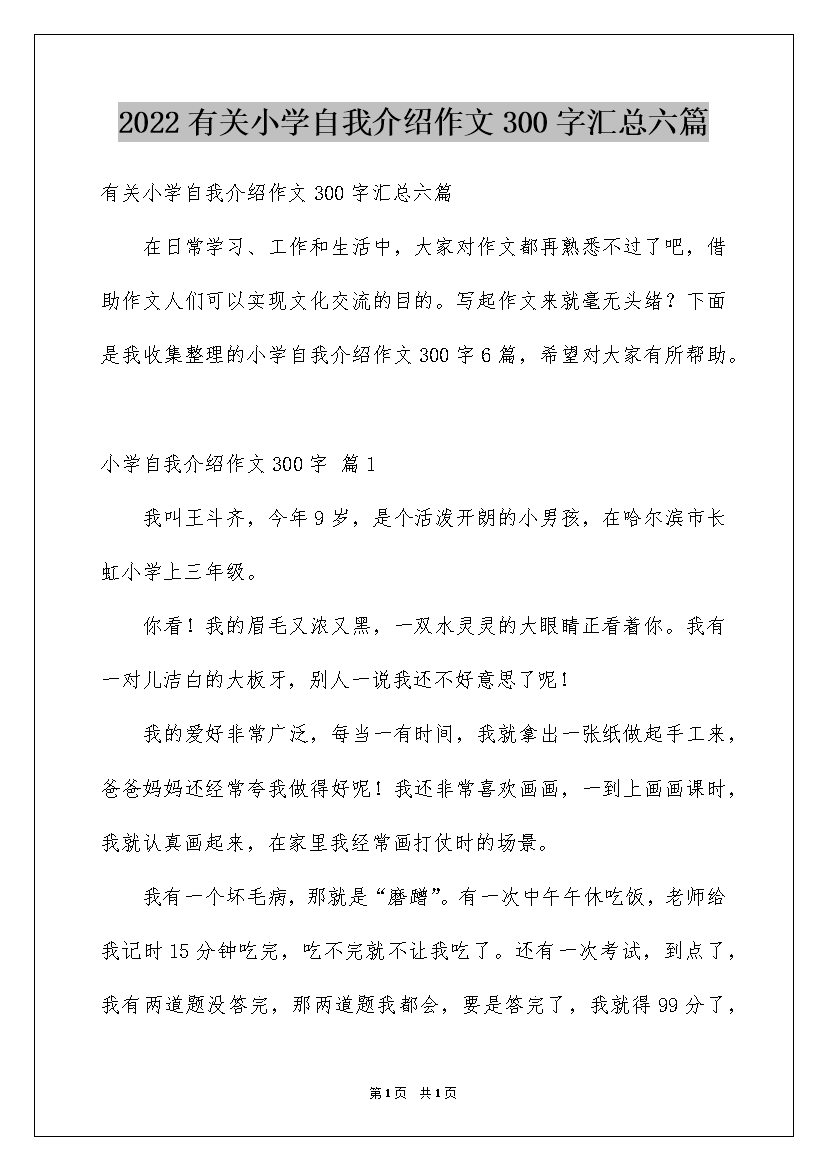 2022有关小学自我介绍作文300字汇总六篇

有关小学自我介绍作文300字汇总六篇

在日常学习、工作和生活中，大家对作文都再熟悉不过了吧，借助作文人们可以实现文化交流的目的。写起作文来就毫无头绪？下面是我收集整理的小学自我介绍作文300字6篇，希望对大家有所帮助。

小学自我介绍作文300字 篇1

我叫王斗齐，今年9岁，是个活泼开朗的小男孩，在哈尔滨市长虹小学上三年级。

你看！我的眉毛又浓又黑，一双水灵灵的大眼睛正看着你。我有一对儿洁白的大板牙，别人一说我还不好意思了呢！

我的爱好非常广泛，每当一有时间，我就拿出一张纸做起手工来，爸爸妈妈还经常夸我做得好呢！我还非常喜欢画画，一到上画画课时，我就认真画起来，在家里我经常画打仗时的场景。

我有一个坏毛病，那就是“磨蹭”。有一次中午午休吃饭，老师给我记时15分钟吃完，吃不完就不让我吃了。还有一次考试，到点了，我有两道题没答完，那两道题我都会，要是答完了，我就得99分了，

第1页 共1页